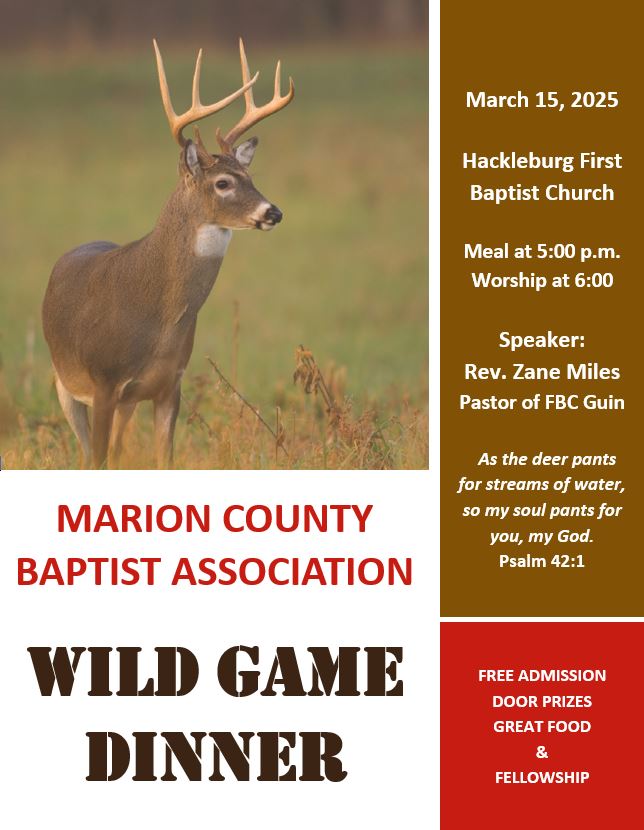 MARION COUNTY BAPTIST ASSOCIATION

WILD GAME DINNER

March 15, 2025

Hackleburg First Baptist Church

Meal at 5:00 p.m.
Worship at 6:00

Speaker:
Rev. Zane Miles
Pastor of FBC Guin

As the deer pants for streams of water, so my soul pants for you, my God.
Psalm 42:1

FREE ADMISSION
DOOR PRIZES
GREAT FOOD
&
FELLOWSHIP